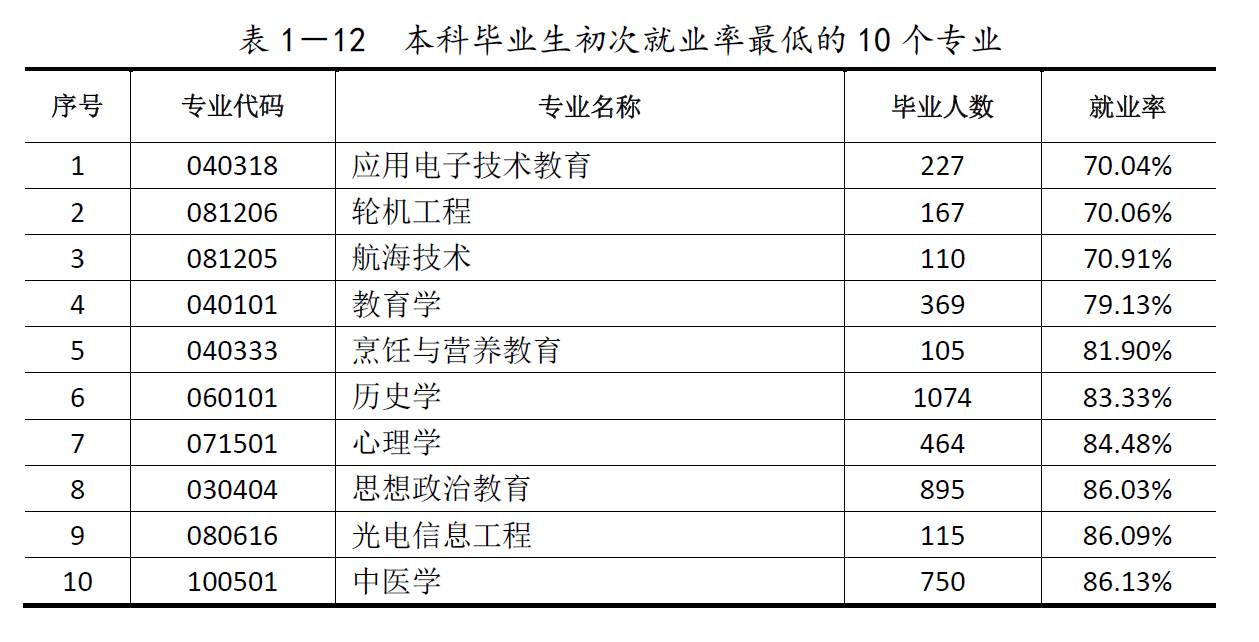 表1—12 本科毕业生初次就业率最低的10个专业

| 序号 | 专业代码 | 专业名称 | 毕业人数 | 就业率 |
|---|---|---|---|---|
| 1 | 040318 | 应用电子技术教育 | 227 | 70.04% |
| 2 | 081206 | 轮机工程 | 167 | 70.06% |
| 3 | 081205 | 航海技术 | 110 | 70.91% |
| 4 | 040101 | 教育学 | 369 | 79.13% |
| 5 | 040333 | 烹饪与营养教育 | 105 | 81.90% |
| 6 | 060101 | 历史学 | 1074 | 83.33% |
| 7 | 071501 | 心理学 | 464 | 84.48% |
| 8 | 030404 | 思想政治教育 | 895 | 86.03% |
| 9 | 080616 | 光电信息工程 | 115 | 86.09% |
| 10 | 100501 | 中医学 | 750 | 86.13% |